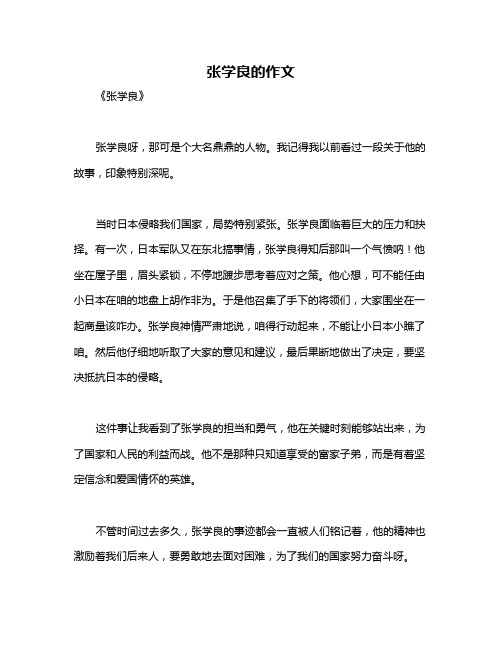 张学良的作文

《张学良》

张学良呀，那可是个大名鼎鼎的人物。我记得我以前看过一段关于他的故事，印象特别深呢。

当时日本侵略我们国家，局势特别紧张。张学良面临着巨大的压力和抉择。有一次，日本军队又在东北搞事情，张学良得知后那叫一个气愤呐！他坐在屋子里，眉头紧锁，不停地踱步思考着应对之策。他心想，可不能任由小日本在咱的地盘上胡作非为。于是他召集了手下的将领们，大家围坐在一起商量该咋办。张学良神情严肃地说，咱得行动起来，不能让小日本小瞧了咱。然后他仔细地听取了大家的意见和建议，最后果断地做出了决定，要坚决抵抗日本的侵略。

这件事让我看到了张学良的担当和勇气，他在关键时刻能够站出来，为了国家和人民的利益而战。他不是那种只知道享受的富家子弟，而是有着坚定信念和爱国情怀的英雄。

不管时间过去多久，张学良的事迹都会一直被人们铭记着，他的精神也激励着我们后来人，要勇敢地去面对困难，为了我们的国家努力奋斗呀。